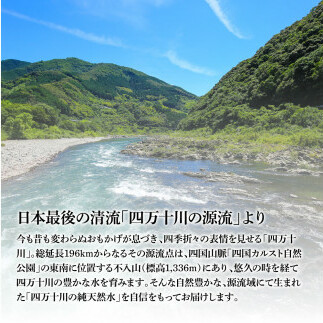 日本最後の清流「四万十川の源流」より

今も昔も変わらぬおもかげが息づき、四季折々の表情を見せる「四万十川」。総延長196kmからなるその源流点は、四国山脈「四国カルスト自然公園」の東南に位置する不入山（標高1,336m）にあり、悠久の時を経て四万十川の豊かな水を育みます。そんな自然豊かな、源流域にて生まれた「四万十川の純天然水」を自信をもってお届けします。